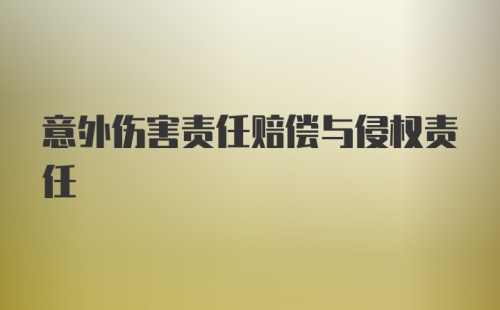 意外伤害责任赔偿与侵权责任